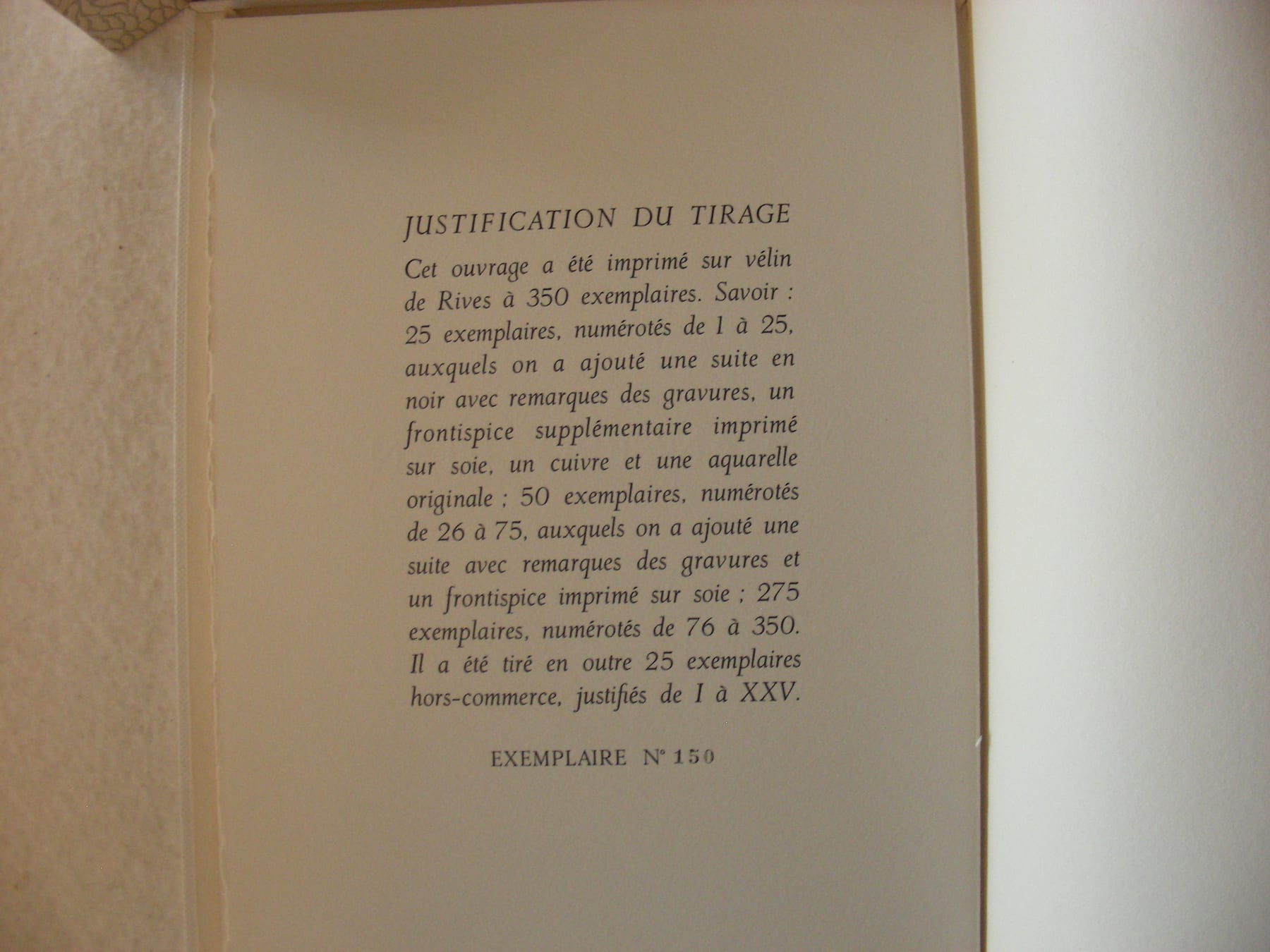 JUSTIFICATION DU TIRAGE

Cet ouvrage a été imprimé sur vélin de Rives à 350 exemplaires. Savoir : 25 exemplaires, numérotés de 1 à 25, auxquels on a ajouté une suite en noir avec remarques des gravures, un frontispice supplémentaire imprimé sur soie, un cuivre et une aquarelle originale ; 50 exemplaires, numérotés de 26 à 75, auxquels on a ajouté une suite avec remarques des gravures et un frontispice imprimé sur soie ; 275 exemplaires, numérotés de 76 à 350. Il a été tiré en outre 25 exemplaires hors-commerce, justifiés de I à XXV.

EXEMPLAIRE N° 150